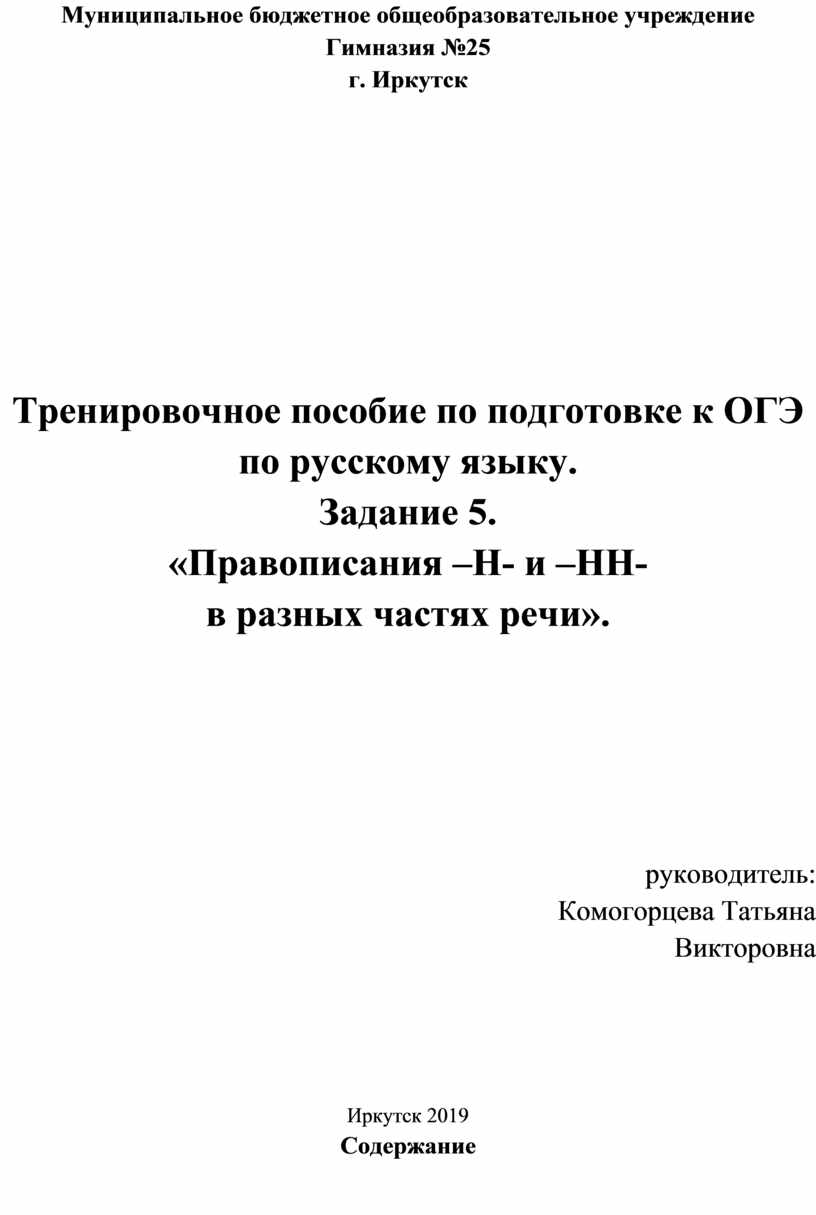 Муниципальное бюджетное общеобразовательное учреждение
Гимназия №25
г. Иркутск

Тренировочное пособие по подготовке к ОГЭ по русскому языку.
Задание 5.
«Правописания –Н- и –НН-
в разных частях речи».

руководитель:
Комогорцева Татьяна Викторовна

Иркутск 2019
Содержание